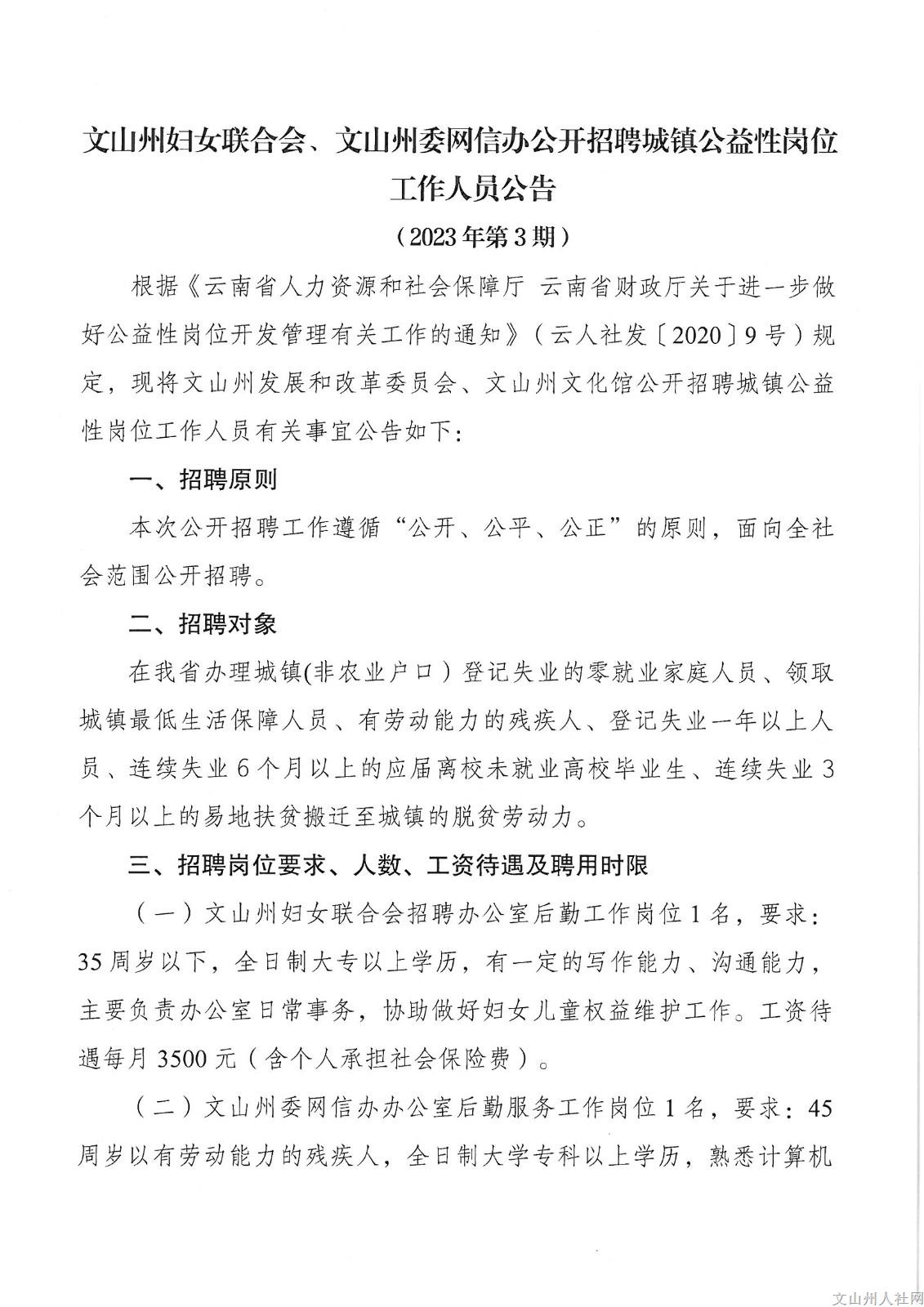 文山州妇女联合会、文山州委网信办公开招聘城镇公益性岗位工作人员公告

（2023年第3期）

根据《云南省人力资源和社会保障厅 云南省财政厅关于进一步做好公益性岗位开发管理有关工作的通知》（云人社发〔2020〕9号）规定，现将文山州发展和改革委员会、文山州文化馆公开招聘城镇公益性岗位工作人员有关事宜公告如下：

一、招聘原则

本次公开招聘工作遵循“公开、公平、公正”的原则，面向全社会范围公开招聘。

二、招聘对象

在我省办理城镇(非农业户口）登记失业的零就业家庭人员、领取城镇最低生活保障人员、有劳动能力的残疾人、登记失业一年以上人员、连续失业6个月以上的应届离校未就业高校毕业生、连续失业3个月以上的易地扶贫搬迁至城镇的脱贫劳动力。

三、招聘岗位要求、人数、工资待遇及聘用时限

（一）文山州妇女联合会招聘办公室后勤工作岗位1名，要求：35周岁以下，全日制大专以上学历，有一定的写作能力、沟通能力，主要负责办公室日常事务，协助做好妇女儿童权益维护工作。工资待遇每月3500元（含个人承担社会保险费）。

（二）文山州委网信办办公室后勤服务工作岗位1名，要求：45周岁以有劳动能力的残疾人，全日制大学专科以上学历，熟悉计算机

文山州人社网